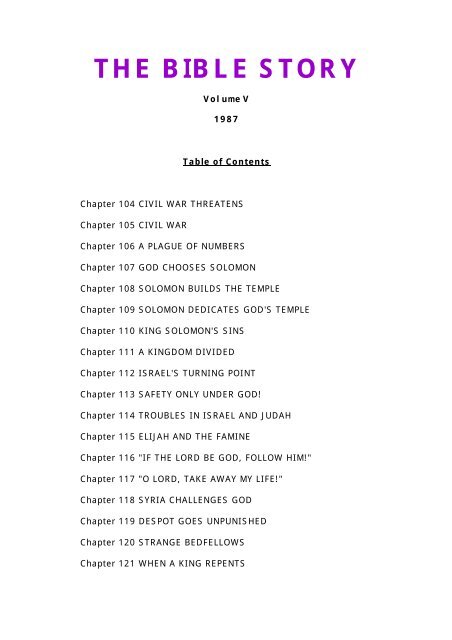 THE BIBLE STORY

Volume V

1987

Table of Contents

Chapter 104 CIVIL WAR THREATENS

Chapter 105 CIVIL WAR

Chapter 106 A PLAGUE OF NUMBERS

Chapter 107 GOD CHOOSES SOLOMON

Chapter 108 SOLOMON BUILDS THE TEMPLE

Chapter 109 SOLOMON DEDICATES GOD'S TEMPLE

Chapter 110 KING SOLOMON'S SINS

Chapter 111 A KINGDOM DIVIDED

Chapter 112 ISRAEL'S TURNING POINT

Chapter 113 SAFETY ONLY UNDER GOD!

Chapter 114 TROUBLES IN ISRAEL AND JUDAH

Chapter 115 ELIJAH AND THE FAMINE

Chapter 116 "IF THE LORD BE GOD, FOLLOW HIM!"

Chapter 117 "O LORD, TAKE AWAY MY LIFE!"

Chapter 118 SYRIA CHALLENGES GOD

Chapter 119 DESPOT GOES UNPUNISHED

Chapter 120 STRANGE BEDFELLOWS

Chapter 121 WHEN A KING REPENTS